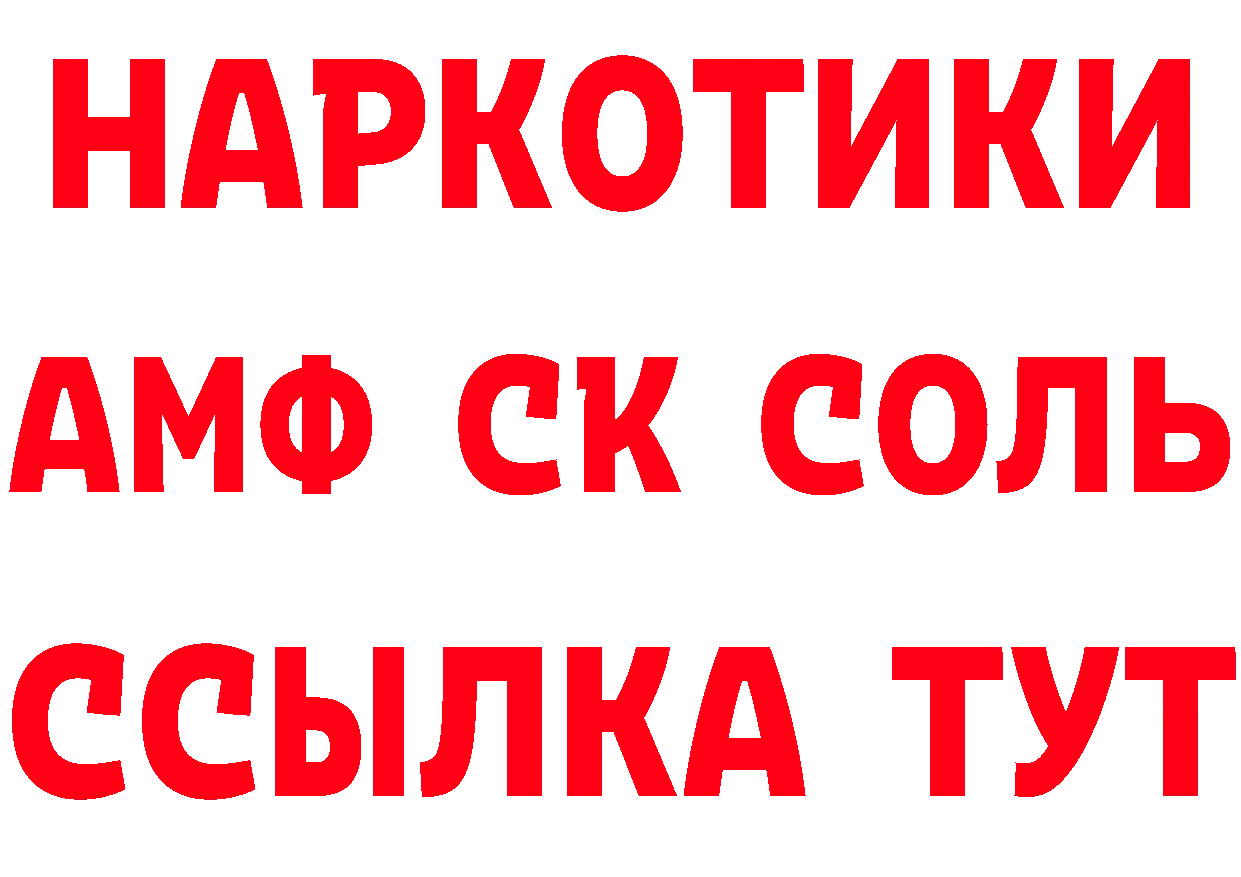 НАРКОТИКИ

АМФ СК СОЛЬ

ССЫЛКА ТУТ